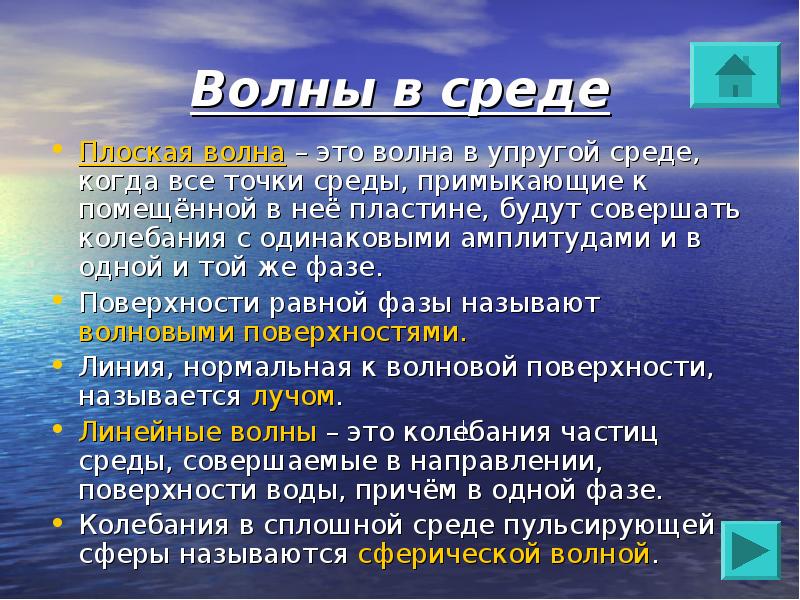 Волны в среде

• Плоская волна – это волна в упругой среде, когда все точки среды, примыкающие к помещённой в неё пластине, будут совершать колебания с одинаковыми амплитудами и в одной и той же фазе.
• Поверхности равной фазы называют волновыми поверхностями.
• Линия, нормальная к волновой поверхности, называется лучом.
• Линейные волны – это колебания частиц среды, совершаемые в направлении, поверхности воды, причём в одной фазе.
• Колебания в сплошной среде пульсирующей сферы называются сферической волной.